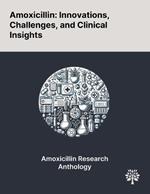 Amoxicillin: Innovations, Challenges, and Clinical Insights

Amoxicillin Research Anthology